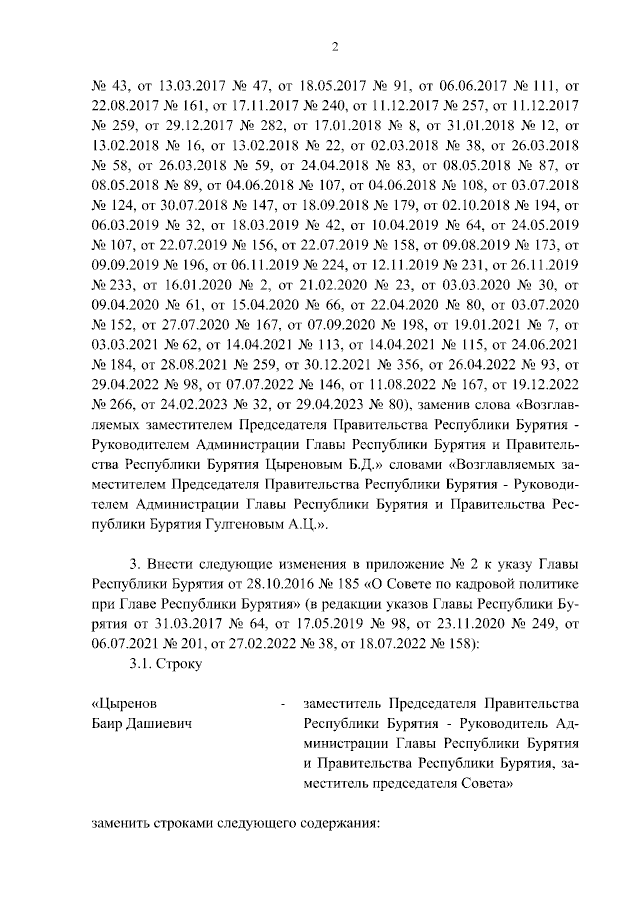 2

№ 43, от 13.03.2017 № 47, от 18.05.2017 № 91, от 06.06.2017 № 111, от 22.08.2017 № 161, от 17.11.2017 № 240, от 11.12.2017 № 257, от 11.12.2017 № 259, от 29.12.2017 № 282, от 17.01.2018 № 8, от 31.01.2018 № 12, от 13.02.2018 № 16, от 13.02.2018 № 22, от 02.03.2018 № 38, от 26.03.2018 № 58, от 26.03.2018 № 59, от 24.04.2018 № 83, от 08.05.2018 № 87, от 08.05.2018 № 89, от 04.06.2018 № 107, от 04.06.2018 № 108, от 03.07.2018 № 124, от 30.07.2018 № 147, от 18.09.2018 № 179, от 02.10.2018 № 194, от 06.03.2019 № 32, от 18.03.2019 № 42, от 10.04.2019 № 64, от 24.05.2019 № 107, от 22.07.2019 № 156, от 22.07.2019 № 158, от 09.08.2019 № 173, от 09.09.2019 № 196, от 06.11.2019 № 224, от 12.11.2019 № 231, от 26.11.2019 № 233, от 16.01.2020 № 2, от 21.02.2020 № 23, от 03.03.2020 № 30, от 09.04.2020 № 61, от 15.04.2020 № 66, от 22.04.2020 № 80, от 03.07.2020 № 152, от 27.07.2020 № 167, от 07.09.2020 № 198, от 19.01.2021 № 7, от 03.03.2021 № 62, от 14.04.2021 № 113, от 14.04.2021 № 115, от 24.06.2021 № 184, от 28.08.2021 № 259, от 30.12.2021 № 356, от 26.04.2022 № 93, от 29.04.2022 № 98, от 07.07.2022 № 146, от 11.08.2022 № 167, от 19.12.2022 № 266, от 24.02.2023 № 32, от 29.04.2023 № 80), заменив слова «Возглавляемых заместителем Председателя Правительства Республики Бурятия - Руководителем Администрации Главы Республики Бурятия и Правительства Республики Бурятия Цыреновым Б.Д.» словами «Возглавляемых заместителем Председателя Правительства Республики Бурятия - Руководителем Администрации Главы Республики Бурятия и Правительства Республики Бурятия Гулгеновым А.Ц.».

3. Внести следующие изменения в приложение № 2 к указу Главы Республики Бурятия от 28.10.2016 № 185 «О Совете по кадровой политике при Главе Республики Бурятия» (в редакции указов Главы Республики Бурятия от 31.03.2017 № 64, от 17.05.2019 № 98, от 23.11.2020 № 249, от 06.07.2021 № 201, от 27.02.2022 № 38, от 18.07.2022 № 158):

3.1. Строку

«Цыренов Баир Дашиевич - заместитель Председателя Правительства Республики Бурятия - Руководитель Администрации Главы Республики Бурятия и Правительства Республики Бурятия, заместитель председателя Совета»

заменить строками следующего содержания: